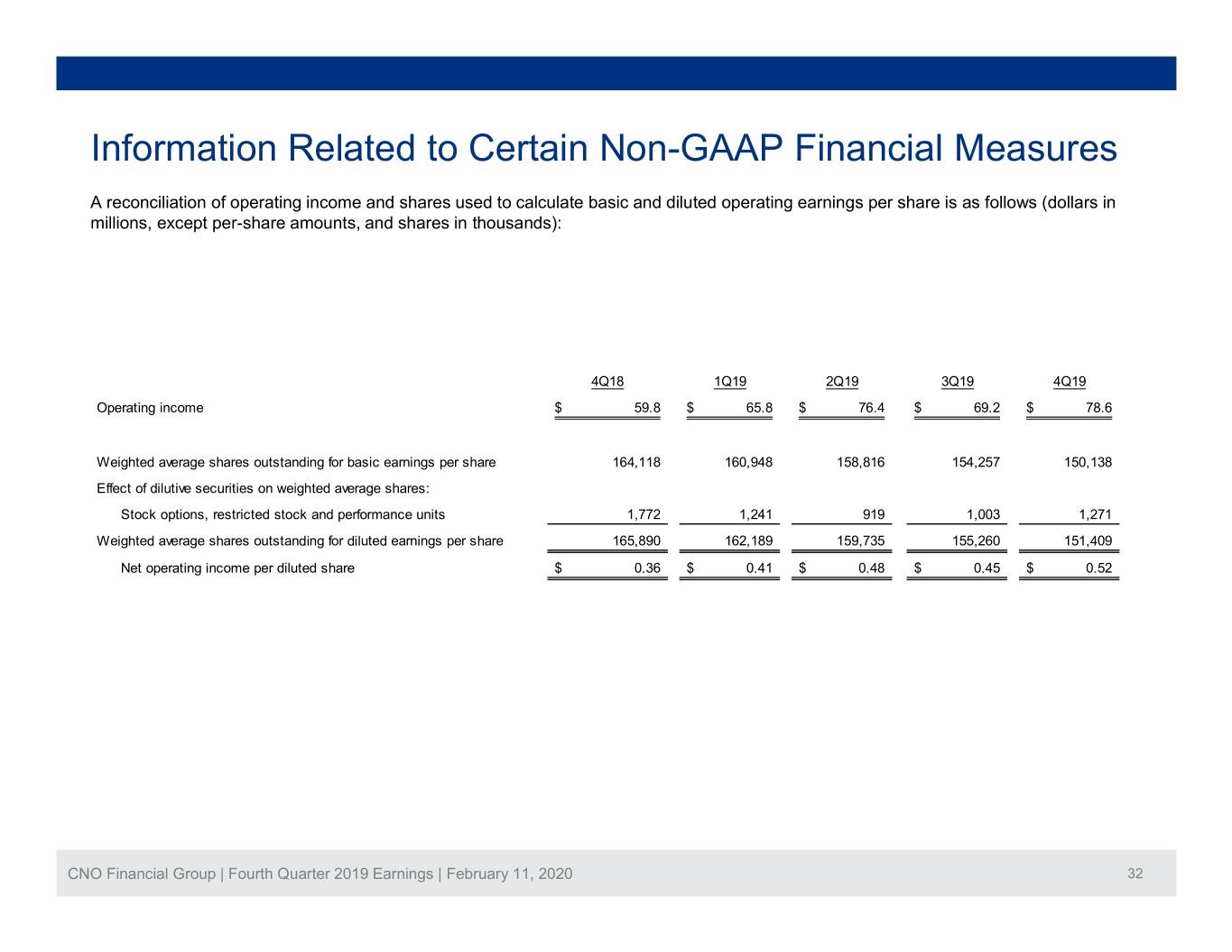 Information Related to Certain Non-GAAP Financial Measures

A reconciliation of operating income and shares used to calculate basic and diluted operating earnings per share is as follows (dollars in millions, except per-share amounts, and shares in thousands):

| | 4Q18 | 1Q19 | 2Q19 | 3Q19 | 4Q19 |
|---|---|---|---|---|---|
| Operating income | $ 59.8 | $ 65.8 | $ 76.4 | $ 69.2 | $ 78.6 |
| Weighted average shares outstanding for basic earnings per share | 164,118 | 160,948 | 158,816 | 154,257 | 150,138 |
| Effect of dilutive securities on weighted average shares: | | | | | |
| Stock options, restricted stock and performance units | 1,772 | 1,241 | 919 | 1,003 | 1,271 |
| Weighted average shares outstanding for diluted earnings per share | 165,890 | 162,189 | 159,735 | 155,260 | 151,409 |
| Net operating income per diluted share | $ 0.36 | $ 0.41 | $ 0.48 | $ 0.45 | $ 0.52 |

CNO Financial Group | Fourth Quarter 2019 Earnings | February 11, 2020 32